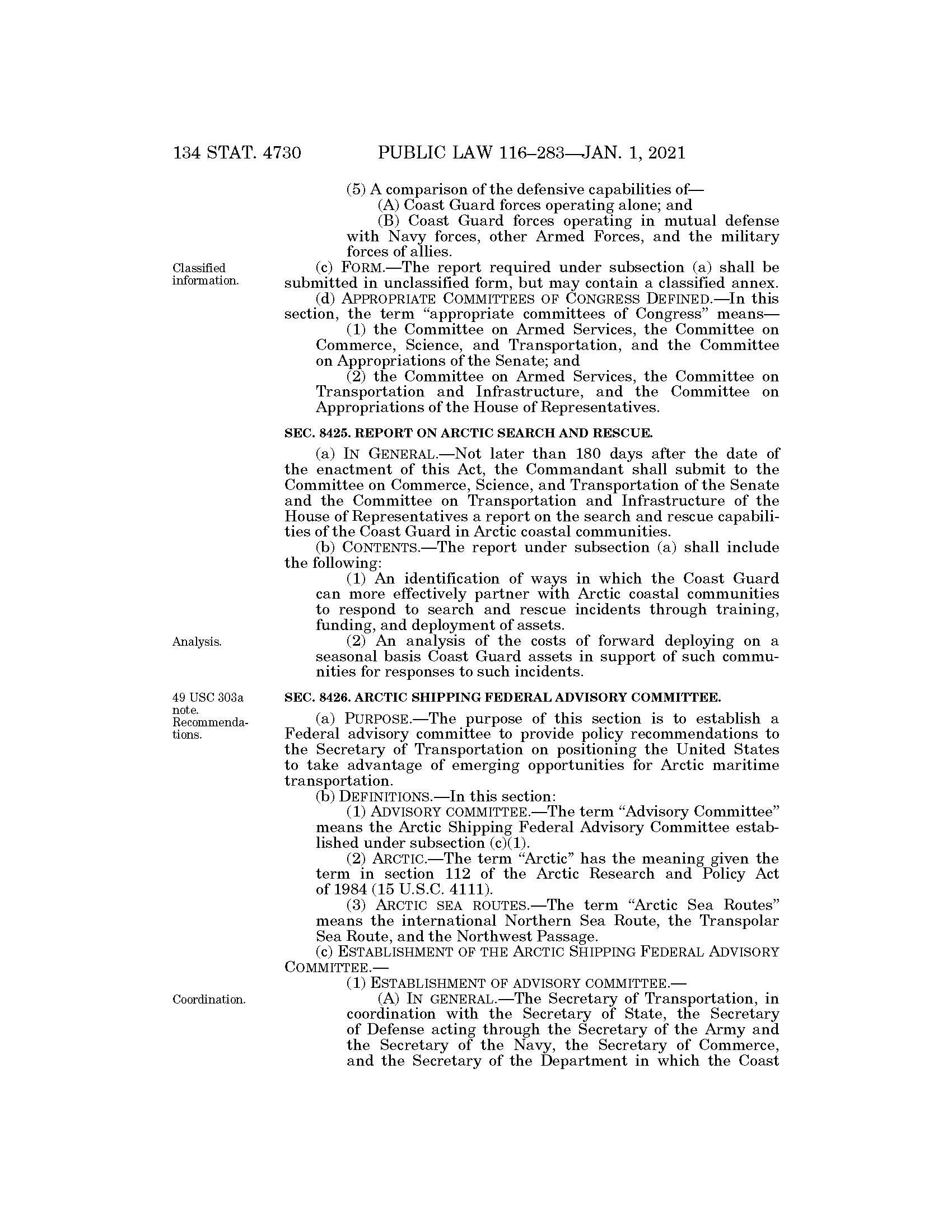 134 STAT. 4730 PUBLIC LAW 116–283—JAN. 1, 2021

(5) A comparison of the defensive capabilities of—

(A) Coast Guard forces operating alone; and

(B) Coast Guard forces operating in mutual defense with Navy forces, other Armed Forces, and the military forces of allies.

Classified information.

(c) FORM.—The report required under subsection (a) shall be submitted in unclassified form, but may contain a classified annex.

(d) APPROPRIATE COMMITTEES OF CONGRESS DEFINED.—In this section, the term "appropriate committees of Congress" means—

(1) the Committee on Armed Services, the Committee on Commerce, Science, and Transportation, and the Committee on Appropriations of the Senate; and

(2) the Committee on Armed Services, the Committee on Transportation and Infrastructure, and the Committee on Appropriations of the House of Representatives.

SEC. 8425. REPORT ON ARCTIC SEARCH AND RESCUE.

(a) IN GENERAL.—Not later than 180 days after the date of the enactment of this Act, the Commandant shall submit to the Committee on Commerce, Science, and Transportation of the Senate and the Committee on Transportation and Infrastructure of the House of Representatives a report on the search and rescue capabilities of the Coast Guard in Arctic coastal communities.

(b) CONTENTS.—The report under subsection (a) shall include the following:

(1) An identification of ways in which the Coast Guard can more effectively partner with Arctic coastal communities to respond to search and rescue incidents through training, funding, and deployment of assets.

Analysis.

(2) An analysis of the costs of forward deploying on a seasonal basis Coast Guard assets in support of such communities for responses to such incidents.

49 USC 303a note. Recommendations.

SEC. 8426. ARCTIC SHIPPING FEDERAL ADVISORY COMMITTEE.

(a) PURPOSE.—The purpose of this section is to establish a Federal advisory committee to provide policy recommendations to the Secretary of Transportation on positioning the United States to take advantage of emerging opportunities for Arctic maritime transportation.

(b) DEFINITIONS.—In this section:

(1) ADVISORY COMMITTEE.—The term "Advisory Committee" means the Arctic Shipping Federal Advisory Committee established under subsection (c)(1).

(2) ARCTIC.—The term "Arctic" has the meaning given the term in section 112 of the Arctic Research and Policy Act of 1984 (15 U.S.C. 4111).

(3) ARCTIC SEA ROUTES.—The term "Arctic Sea Routes" means the international Northern Sea Route, the Transpolar Sea Route, and the Northwest Passage.

(c) ESTABLISHMENT OF THE ARCTIC SHIPPING FEDERAL ADVISORY COMMITTEE.—

(1) ESTABLISHMENT OF ADVISORY COMMITTEE.—

Coordination.

(A) IN GENERAL.—The Secretary of Transportation, in coordination with the Secretary of State, the Secretary of Defense acting through the Secretary of the Army and the Secretary of the Navy, the Secretary of Commerce, and the Secretary of the Department in which the Coast